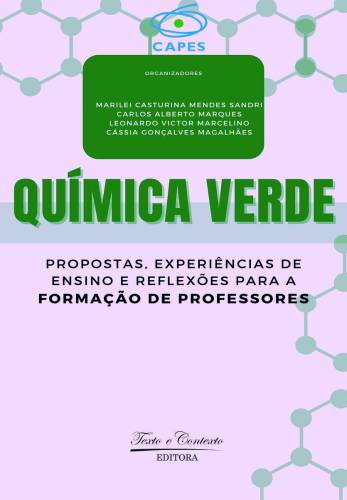 CAPES

ORGANIZADORES

MARILEI CASTURINA MENDES SANDRI
CARLOS ALBERTO MARQUES
LEONARDO VICTOR MARCELINO
CÁSSIA GONÇALVES MAGALHÃES

QUÍMICA VERDE

PROPOSTAS, EXPERIÊNCIAS DE ENSINO E REFLEXÕES PARA A FORMAÇÃO DE PROFESSORES

Texto e Contexto
EDITORA